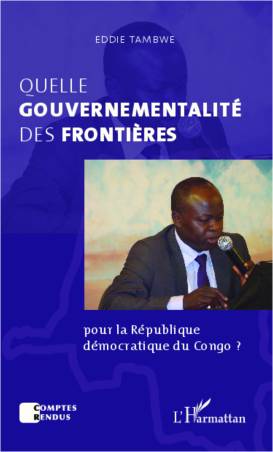 EDDIE TAMBWE

QUELLE GOUVERNEMENTALITÉ DES FRONTIÈRES

pour la République démocratique du Congo ?

COMPTES RENDUS

L'Harmattan